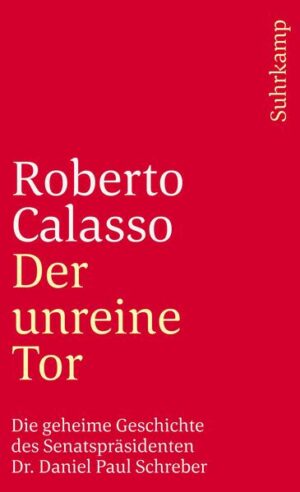 Suhrkamp

Roberto Calasso

Der unreine Tor

Die geheime Geschichte des Senatspräsidenten Dr. Daniel Paul Schreber